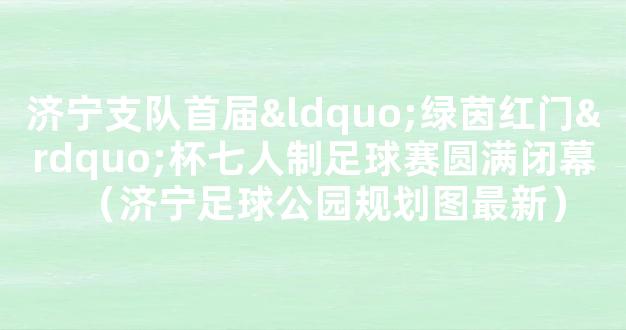 济宁支队首届&ldquo;绿茵红门&rdquo;杯七人制足球赛圆满闭幕（济宁足球公园规划图最新）